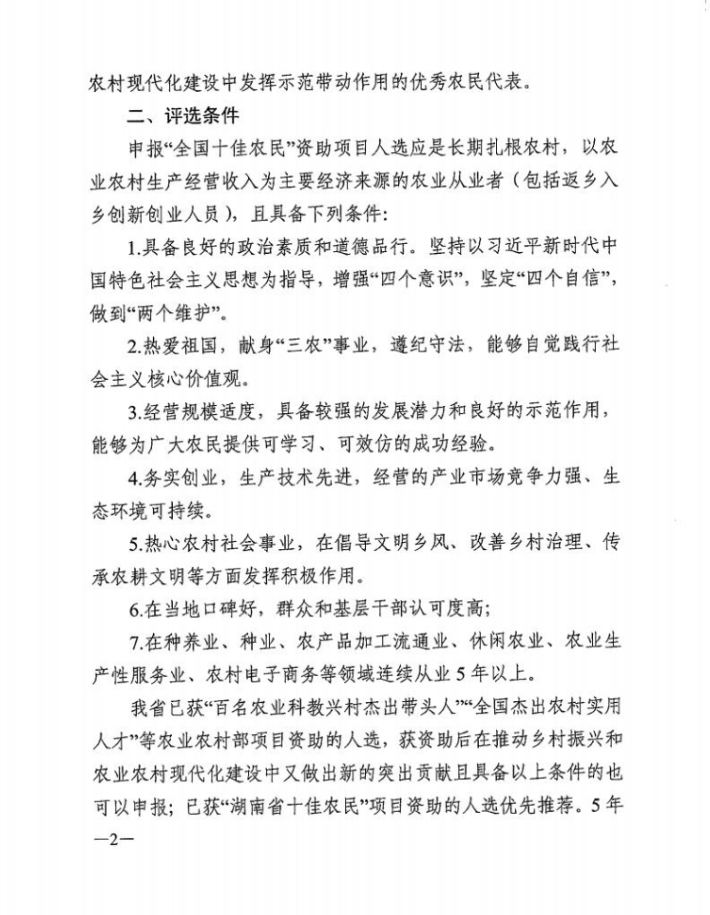 农村现代化建设中发挥示范带动作用的优秀农民代表。

二、评选条件

申报“全国十佳农民”资助项目人选应是长期扎根农村，以农业农村生产经营收入为主要经济来源的农业从业者（包括返乡入乡创新创业人员），且具备下列条件：

1.具备良好的政治素质和道德品行。坚持以习近平新时代中国特色社会主义思想为指导，增强“四个意识”，坚定“四个自信”，做到“两个维护”。

2.热爱祖国，献身“三农”事业，遵纪守法，能够自觉践行社会主义核心价值观。

3.经营规模适度，具备较强的发展潜力和良好的示范作用，能够为广大农民提供可学习、可效仿的成功经验。

4.务实创业，生产技术先进，经营的产业市场竞争力强、生态环境可持续。

5.热心农村社会事业，在倡导文明乡风、改善乡村治理、传承农耕文明等方面发挥积极作用。

6.在当地口碑好，群众和基层干部认可度高；

7.在种养业、种业、农产品加工流通业、休闲农业、农业生产性服务业、农村电子商务等领域连续从业5年以上。

我省已获“百名农业科教兴村杰出带头人”“全国杰出农村实用人才”等农业农村部项目资助的人选，获资助后在推动乡村振兴和农业农村现代化建设中又做出新的突出贡献且具备以上条件的也可以申报；已获“湖南省十佳农民”项目资助的人选优先推荐。5年

—2—